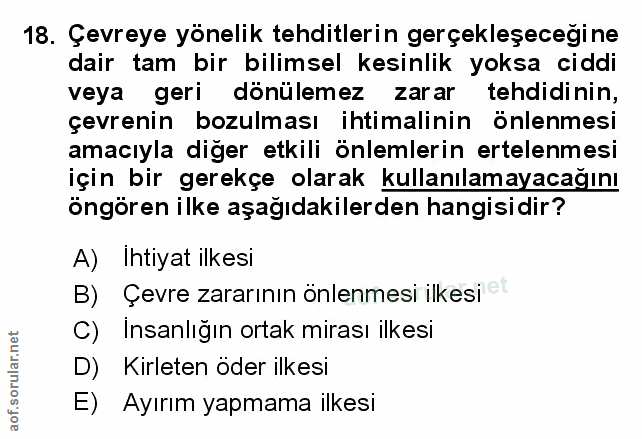 18. Çevreye yönelik tehditlerin gerçekleşeceğine dair tam bir bilimsel kesinlik yoksa ciddi veya geri dönülemez zarar tehdidinin, çevrenin bozulması ihtimalinin önlenmesi amacıyla diğer etkili önlemlerin ertelenmesi için bir gerekçe olarak kullanılamayacağını öngören ilke aşağıdakilerden hangisidir?

A) İhtiyat ilkesi
B) Çevre zararının önlenmesi ilkesi
C) İnsanlığın ortak mirası ilkesi
D) Kirleten öder ilkesi
E) Ayırım yapmama ilkesi

aof.sorular.net